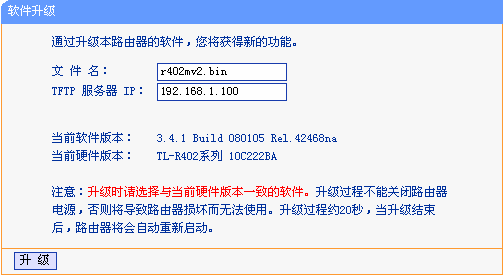 软件升级

通过升级本路由器的软件，您将获得新的功能。

文 件 名： r402mv2.bin
TFTP 服务器 IP： 192.168.1.100

当前软件版本： 3.4.1 Build 080105 Rel.42468na
当前硬件版本： TL-R402系列 10C222BA

注意：升级时请选择与当前硬件版本一致的软件。升级过程不能关闭路由器电源，否则将导致路由器损坏而无法使用。升级过程约20秒，当升级结束后，路由器将会自动重新启动。

升 级